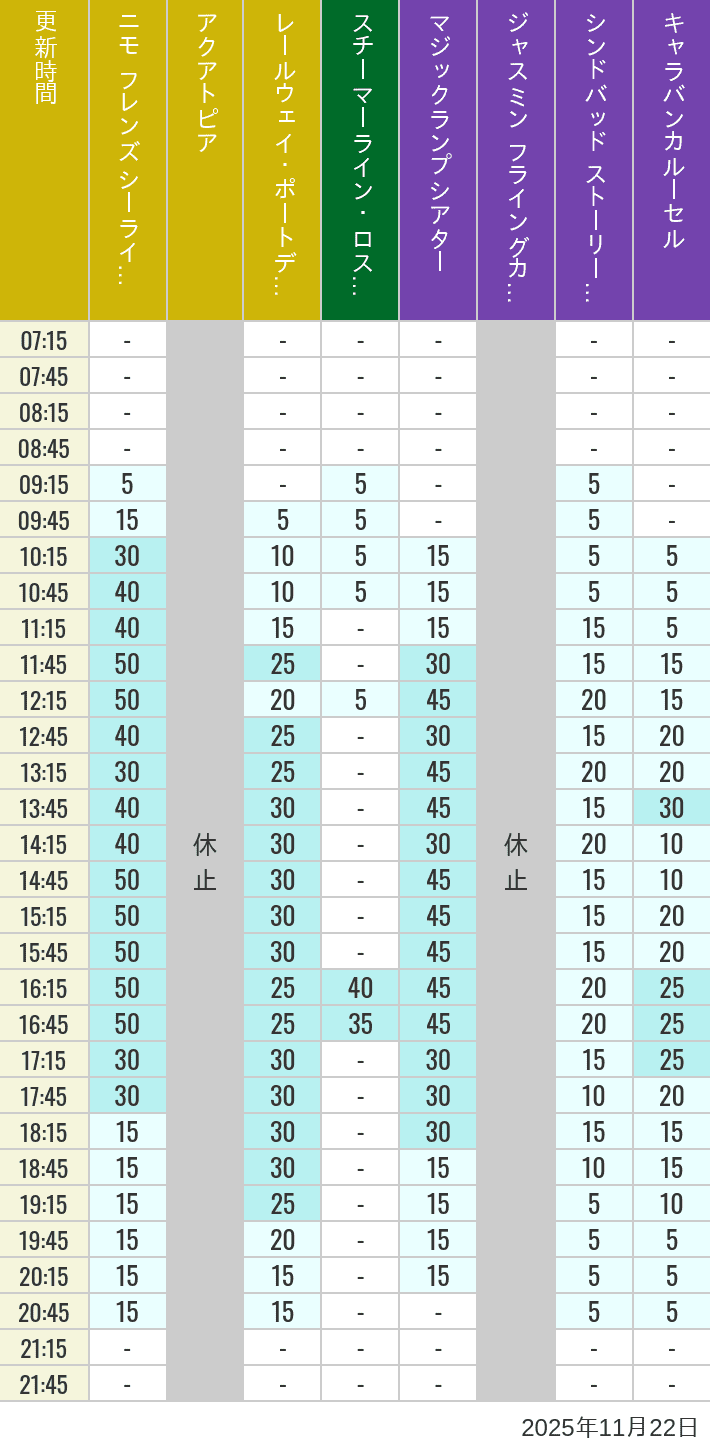 | 更新時間 | ニモ フレンズ シーライ… | アクアトピア | レールウェイ・ポートデ… | スチーマーライン・ロス… | マジックランプシアター | ジャスミン フライングカ… | シンドバッド ストーリー… | キャラバンカルーセル |
|---|---|---|---|---|---|---|---|---|
| 07:15 | - | 休止 | - | - | - | 休止 | - | - |
| 07:45 | - | | - | - | - | | - | - |
| 08:15 | - | | - | - | - | | - | - |
| 08:45 | - | | - | - | - | | - | - |
| 09:15 | 5 | | - | 5 | - | | 5 | - |
| 09:45 | 15 | | 5 | 5 | - | | 5 | - |
| 10:15 | 30 | | 10 | 5 | 15 | | 5 | 5 |
| 10:45 | 40 | | 10 | 5 | 15 | | 5 | 5 |
| 11:15 | 40 | | 15 | - | 15 | | 15 | 5 |
| 11:45 | 50 | | 25 | - | 30 | | 15 | 15 |
| 12:15 | 50 | | 20 | 5 | 45 | | 20 | 15 |
| 12:45 | 40 | | 25 | - | 30 | | 15 | 20 |
| 13:15 | 30 | | 25 | - | 45 | | 20 | 20 |
| 13:45 | 40 | | 30 | - | 45 | | 15 | 30 |
| 14:15 | 40 | | 30 | - | 30 | | 20 | 10 |
| 14:45 | 50 | | 30 | - | 45 | | 15 | 10 |
| 15:15 | 50 | | 30 | - | 45 | | 15 | 20 |
| 15:45 | 50 | | 30 | - | 45 | | 15 | 20 |
| 16:15 | 50 | | 25 | 40 | 45 | | 20 | 25 |
| 16:45 | 50 | | 25 | 35 | 45 | | 20 | 25 |
| 17:15 | 30 | | 30 | - | 30 | | 15 | 25 |
| 17:45 | 30 | | 30 | - | 30 | | 10 | 20 |
| 18:15 | 15 | | 30 | - | 30 | | 15 | 15 |
| 18:45 | 15 | | 30 | - | 15 | | 10 | 15 |
| 19:15 | 15 | | 25 | - | 15 | | 5 | 10 |
| 19:45 | 15 | | 20 | - | 15 | | 5 | 5 |
| 20:15 | 15 | | 15 | - | 15 | | 5 | 5 |
| 20:45 | 15 | | 15 | - | - | | 5 | 5 |
| 21:15 | - | | - | - | - | | - | - |
| 21:45 | - | | - | - | - | | - | - |

2025年11月22日